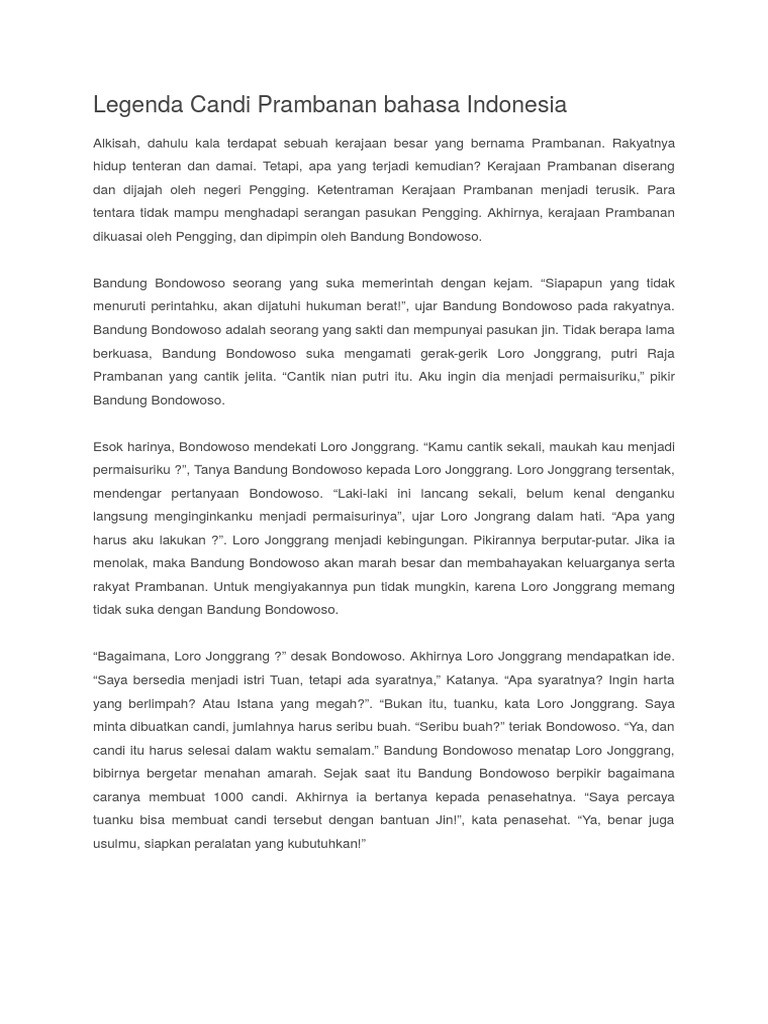 Legenda Candi Prambanan bahasa Indonesia

Alkisah, dahulu kala terdapat sebuah kerajaan besar yang bernama Prambanan. Rakyatnya hidup tenteran dan damai. Tetapi, apa yang terjadi kemudian? Kerajaan Prambanan diserang dan dijajah oleh negeri Pengging. Ketentraman Kerajaan Prambanan menjadi terusik. Para tentara tidak mampu menghadapi serangan pasukan Pengging. Akhirnya, kerajaan Prambanan dikuasai oleh Pengging, dan dipimpin oleh Bandung Bondowoso.

Bandung Bondowoso seorang yang suka memerintah dengan kejam. “Siapapun yang tidak menuruti perintahku, akan dijatuhi hukuman berat!”, ujar Bandung Bondowoso pada rakyatnya. Bandung Bondowoso adalah seorang yang sakti dan mempunyai pasukan jin. Tidak berapa lama berkuasa, Bandung Bondowoso suka mengamati gerak-gerik Loro Jonggrang, putri Raja Prambanan yang cantik jelita. “Cantik nian putri itu. Aku ingin dia menjadi permaisuriku,” pikir Bandung Bondowoso.

Esok harinya, Bondowoso mendekati Loro Jonggrang. “Kamu cantik sekali, maukah kau menjadi permaisuriku ?”, Tanya Bandung Bondowoso kepada Loro Jonggrang. Loro Jonggrang tersentak, mendengar pertanyaan Bondowoso. “Laki-laki ini lancang sekali, belum kenal denganku langsung menginginkanku menjadi permaisurinya”, ujar Loro Jongrang dalam hati. “Apa yang harus aku lakukan ?”. Loro Jonggrang menjadi kebingungan. Pikirannya berputar-putar. Jika ia menolak, maka Bandung Bondowoso akan marah besar dan membahayakan keluarganya serta rakyat Prambanan. Untuk mengiyakannya pun tidak mungkin, karena Loro Jonggrang memang tidak suka dengan Bandung Bondowoso.

“Bagaimana, Loro Jonggrang ?” desak Bondowoso. Akhirnya Loro Jonggrang mendapatkan ide. “Saya bersedia menjadi istri Tuan, tetapi ada syaratnya,” Katanya. “Apa syaratnya? Ingin harta yang berlimpah? Atau Istana yang megah?”. “Bukan itu, tuanku, kata Loro Jonggrang. Saya minta dibuatkan candi, jumlahnya harus seribu buah. “Seribu buah?” teriak Bondowoso. “Ya, dan candi itu harus selesai dalam waktu semalam.” Bandung Bondowoso menatap Loro Jonggrang, bibirnya bergetar menahan amarah. Sejak saat itu Bandung Bondowoso berpikir bagaimana caranya membuat 1000 candi. Akhirnya ia bertanya kepada penasehatnya. “Saya percaya tuanku bisa membuat candi tersebut dengan bantuan Jin!”, kata penasehat. “Ya, benar juga usulmu, siapkan peralatan yang kubutuhkan!”